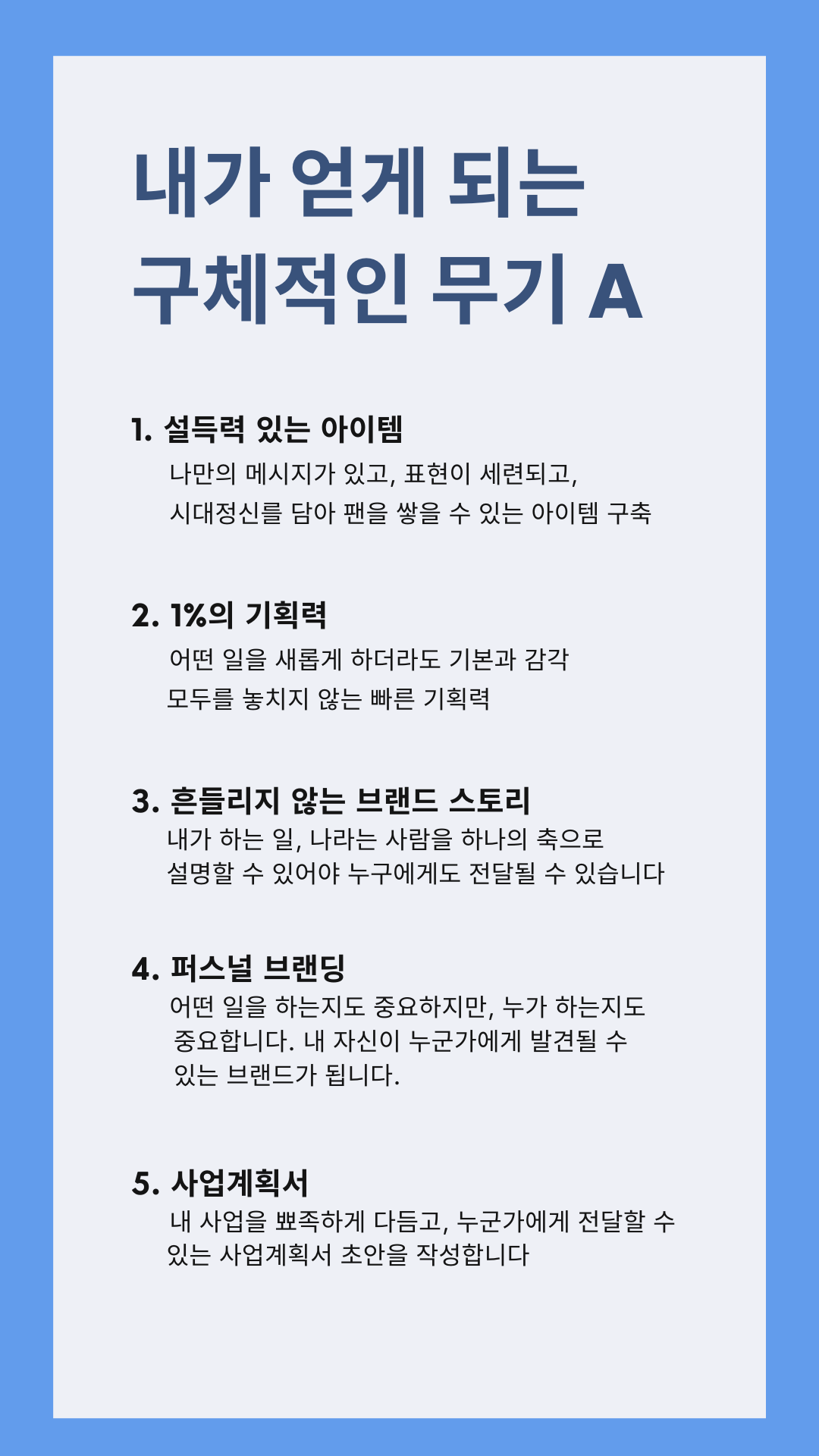 내가 얻게 되는 구체적인 무기 A

1. 설득력 있는 아이템

나만의 메시지가 있고, 표현이 세련되고, 시대정신를 담아 팬을 쌓을 수 있는 아이템 구축

2. 1%의 기획력

어떤 일을 새롭게 하더라도 기본과 감각 모두를 놓치지 않는 빠른 기획력

3. 흔들리지 않는 브랜드 스토리

내가 하는 일, 나라는 사람을 하나의 축으로 설명할 수 있어야 누구에게도 전달될 수 있습니다

4. 퍼스널 브랜딩

어떤 일을 하는지도 중요하지만, 누가 하는지도 중요합니다. 내 자신이 누군가에게 발견될 수 있는 브랜드가 됩니다.

5. 사업계획서

내 사업을 뾰족하게 다듬고, 누군가에게 전달할 수 있는 사업계획서 초안을 작성합니다